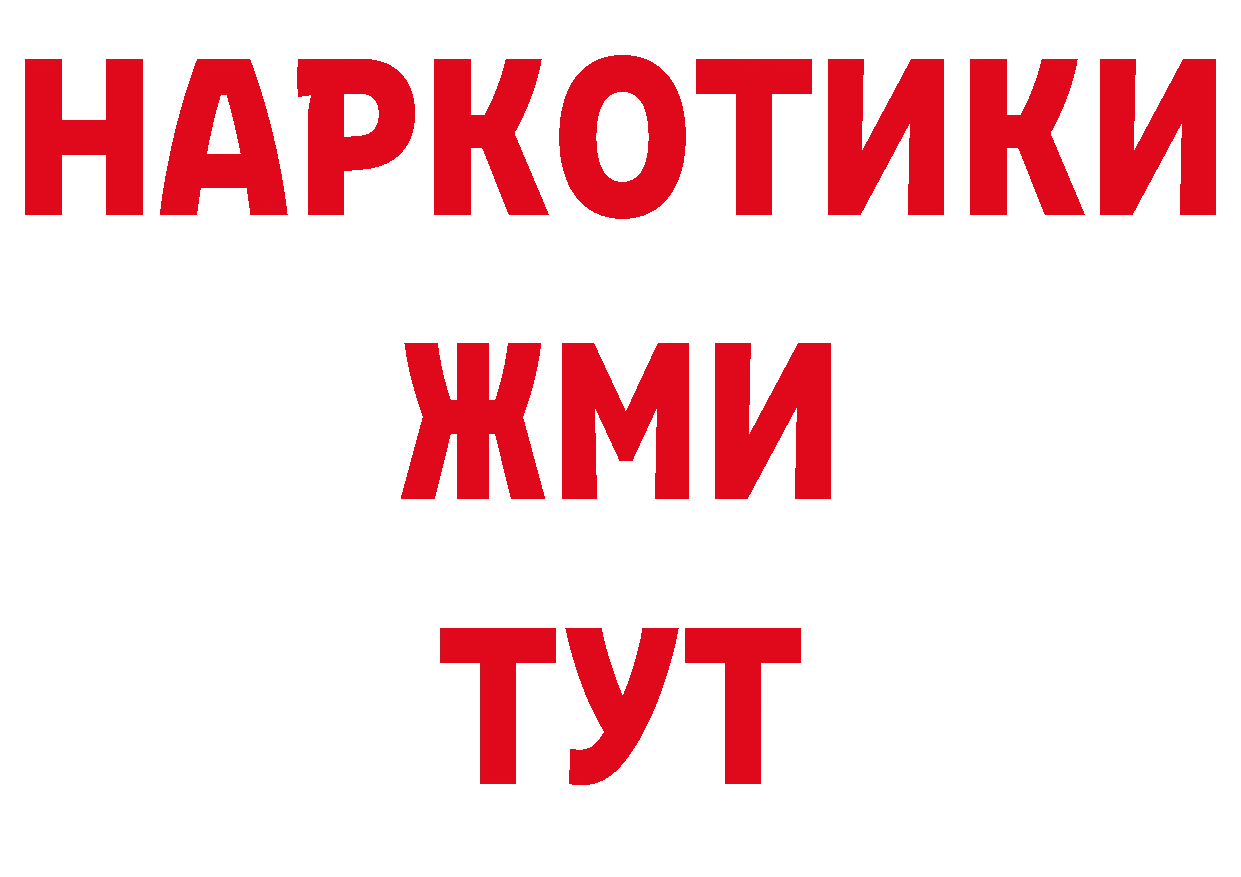 НАРКОТИКИ
ЖМИ
ТУТ